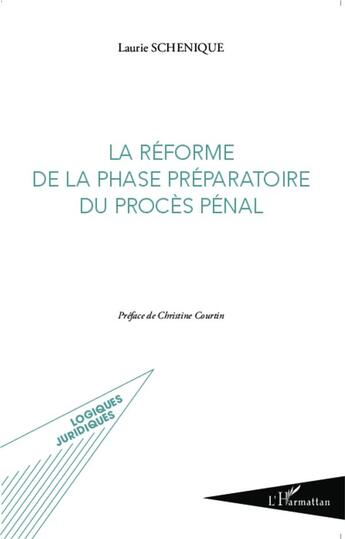 Laurie SCHENIQUE

LA RÉFORME
DE LA PHASE PRÉPARATOIRE
DU PROCÈS PÉNAL

Préface de Christine Courtin

LOGIQUES
JURIDIQUES

L'Harmattan